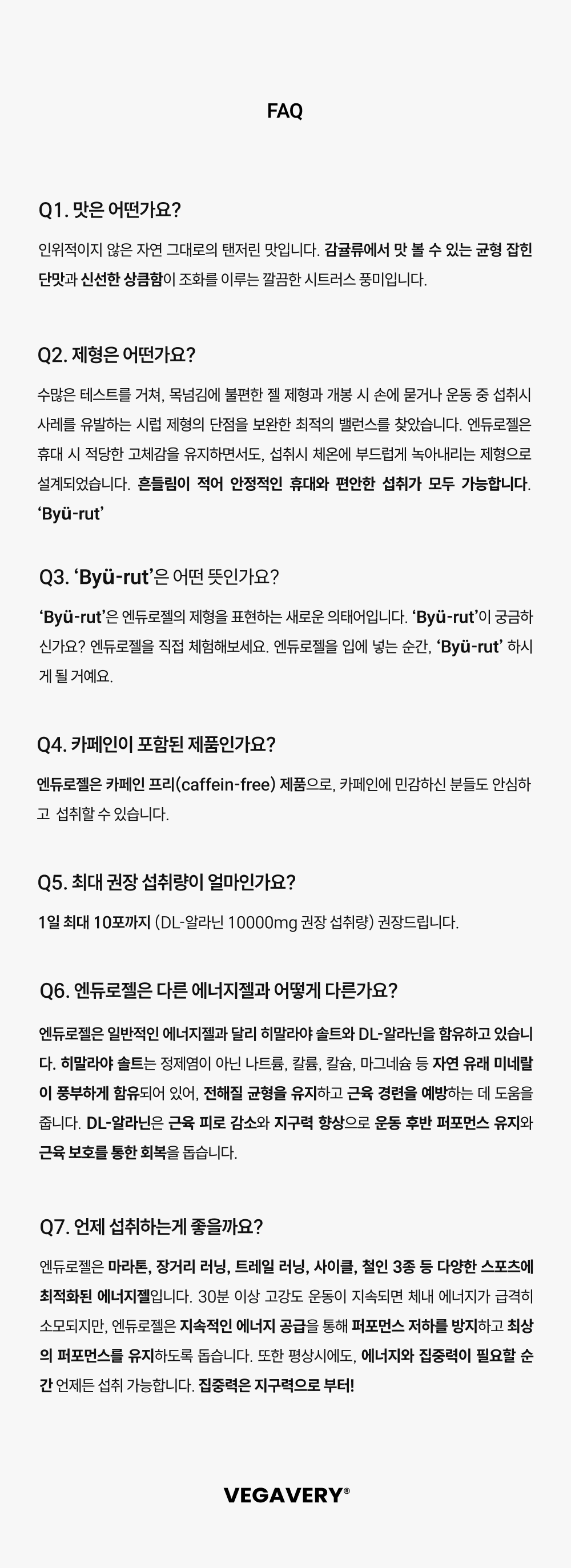 FAQ

Q1. 맛은 어떤가요?

인위적이지 않은 자연 그대로의 탠저린 맛입니다. 감귤류에서 맛 볼 수 있는 균형 잡힌 단맛과 신선한 상큼함이 조화를 이루는 깔끔한 시트러스 풍미입니다.

Q2. 제형은 어떤가요?

수많은 테스트를 거쳐, 목넘김에 불편한 젤 제형과 개봉 시 손에 묻거나 운동 중 섭취시 사레를 유발하는 시럽 제형의 단점을 보완한 최적의 밸런스를 찾았습니다. 엔듀로젤은 휴대 시 적당한 고체감을 유지하면서도, 섭취시 체온에 부드럽게 녹아내리는 제형으로 설계되었습니다. 흔들림이 적어 안정적인 휴대와 편안한 섭취가 모두 가능합니다. 'Byü-rut'

Q3. 'Byü-rut'은 어떤 뜻인가요?

'Byü-rut'은 엔듀로젤의 제형을 표현하는 새로운 의태어입니다. 'Byü-rut'이 궁금하신가요? 엔듀로젤을 직접 체험해보세요. 엔듀로젤을 입에 넣는 순간, 'Byü-rut' 하시게 될 거예요.

Q4. 카페인이 포함된 제품인가요?

엔듀로젤은 카페인 프리(caffein-free) 제품으로, 카페인에 민감하신 분들도 안심하고 섭취할 수 있습니다.

Q5. 최대 권장 섭취량이 얼마인가요?

1일 최대 10포까지 (DL-알라닌 10000mg 권장 섭취량) 권장드립니다.

Q6. 엔듀로젤은 다른 에너지젤과 어떻게 다른가요?

엔듀로젤은 일반적인 에너지젤과 달리 히말라야 솔트와 DL-알라닌을 함유하고 있습니다. 히말라야 솔트는 정제염이 아닌 나트륨, 칼륨, 칼슘, 마그네슘 등 자연 유래 미네랄이 풍부하게 함유되어 있어, 전해질 균형을 유지하고 근육 경련을 예방하는 데 도움을 줍니다. DL-알라닌은 근육 피로 감소와 지구력 향상으로 운동 후반 퍼포먼스 유지와 근육 보호를 통한 회복을 돕습니다.

Q7. 언제 섭취하는게 좋을까요?

엔듀로젤은 마라톤, 장거리 러닝, 트레일 러닝, 사이클, 철인 3종 등 다양한 스포츠에 최적화된 에너지젤입니다. 30분 이상 고강도 운동이 지속되면 체내 에너지가 급격히 소모되지만, 엔듀로젤은 지속적인 에너지 공급을 통해 퍼포먼스 저하를 방지하고 최상의 퍼포먼스를 유지하도록 돕습니다. 또한 평상시에도, 에너지와 집중력이 필요할 순간 언제든 섭취 가능합니다. 집중력은 지구력으로 부터!

VEGAVERY®